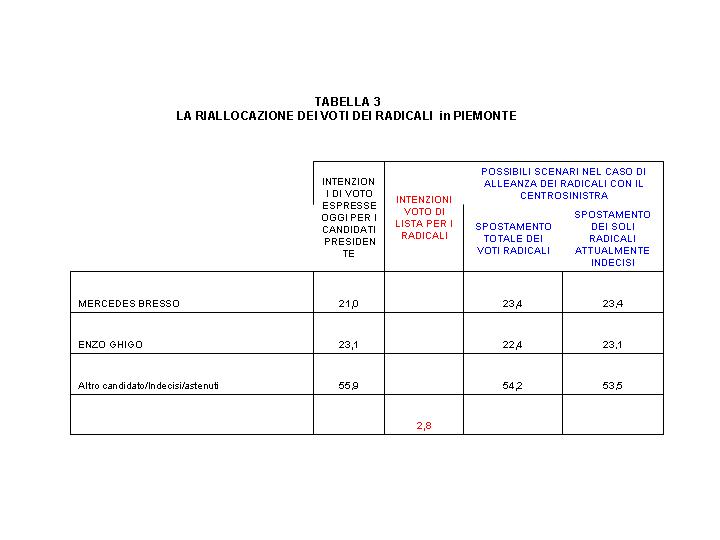 TABELLA 3
LA RIALLOCAZIONE DEI VOTI DEI RADICALI in PIEMONTE

| | INTENZIONI DI VOTO ESPRESSE OGGI PER I CANDIDATI PRESIDENTE | INTENZIONI VOTO DI LISTA PER I RADICALI | POSSIBILI SCENARI NEL CASO DI ALLEANZA DEI RADICALI CON IL CENTROSINISTRA: SPOSTAMENTO TOTALE DEI VOTI RADICALI | POSSIBILI SCENARI NEL CASO DI ALLEANZA DEI RADICALI CON IL CENTROSINISTRA: SPOSTAMENTO DEI SOLI RADICALI ATTUALMENTE INDECISI |
|---|---|---|---|---|
| MERCEDES BRESSO | 21,0 | | 23,4 | 23,4 |
| ENZO GHIGO | 23,1 | | 22,4 | 23,1 |
| Altro candidato/Indecisi/astenuti | 55,9 | | 54,2 | 53,5 |
| | | 2,8 | | |